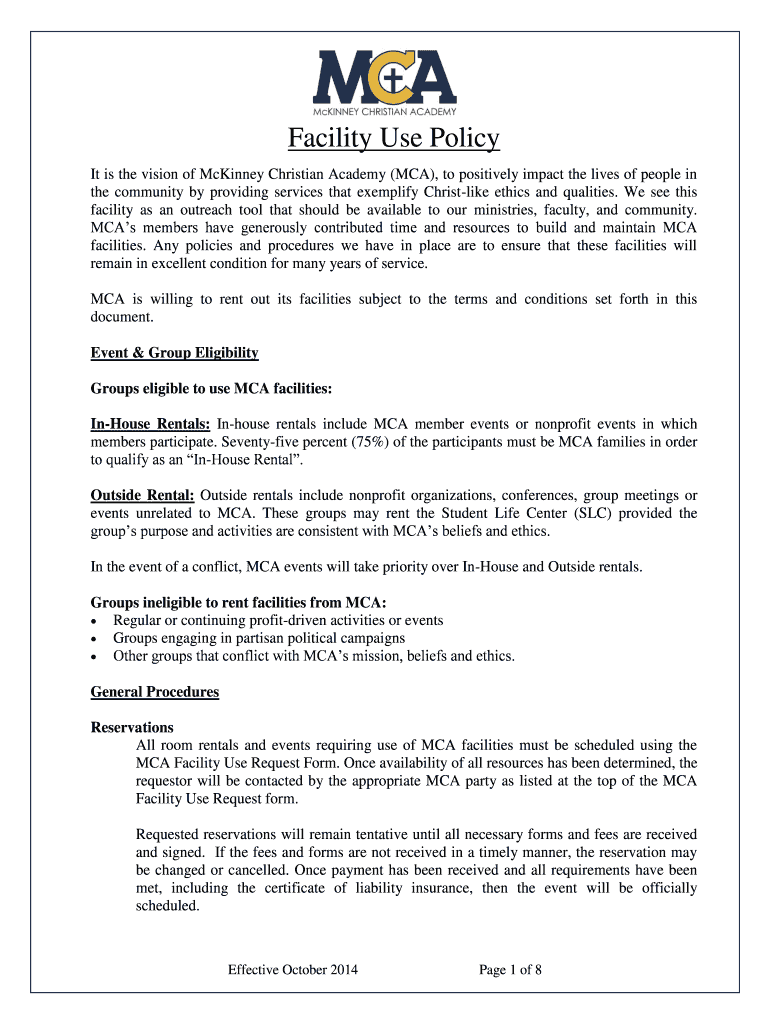 MCA
McKINNEY CHRISTIAN ACADEMY

Facility Use Policy

It is the vision of McKinney Christian Academy (MCA), to positively impact the lives of people in the community by providing services that exemplify Christ-like ethics and qualities. We see this facility as an outreach tool that should be available to our ministries, faculty, and community. MCA's members have generously contributed time and resources to build and maintain MCA facilities. Any policies and procedures we have in place are to ensure that these facilities will remain in excellent condition for many years of service.

MCA is willing to rent out its facilities subject to the terms and conditions set forth in this document.

Event & Group Eligibility

Groups eligible to use MCA facilities:

In-House Rentals: In-house rentals include MCA member events or nonprofit events in which members participate. Seventy-five percent (75%) of the participants must be MCA families in order to qualify as an "In-House Rental".

Outside Rental: Outside rentals include nonprofit organizations, conferences, group meetings or events unrelated to MCA. These groups may rent the Student Life Center (SLC) provided the group's purpose and activities are consistent with MCA's beliefs and ethics.

In the event of a conflict, MCA events will take priority over In-House and Outside rentals.

Groups ineligible to rent facilities from MCA:
• Regular or continuing profit-driven activities or events
• Groups engaging in partisan political campaigns
• Other groups that conflict with MCA's mission, beliefs and ethics.

General Procedures

Reservations
All room rentals and events requiring use of MCA facilities must be scheduled using the MCA Facility Use Request Form. Once availability of all resources has been determined, the requestor will be contacted by the appropriate MCA party as listed at the top of the MCA Facility Use Request form.

Requested reservations will remain tentative until all necessary forms and fees are received and signed. If the fees and forms are not received in a timely manner, the reservation may be changed or cancelled. Once payment has been received and all requirements have been met, including the certificate of liability insurance, then the event will be officially scheduled.

Effective October 2014 Page 1 of 8